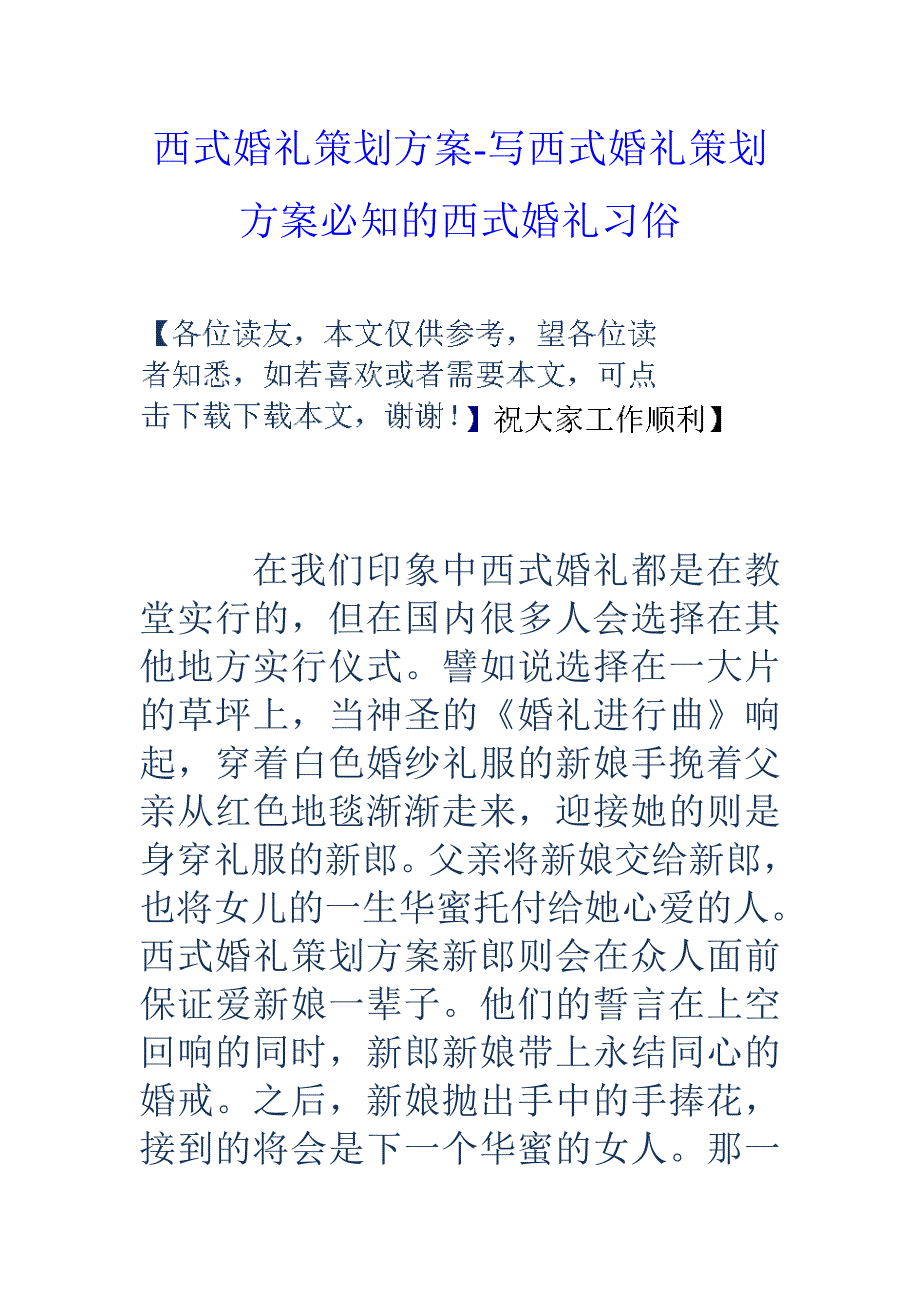 西式婚礼策划方案-写西式婚礼策划方案必知的西式婚礼习俗

【各位读友，本文仅供参考，望各位读者知悉，如若喜欢或者需要本文，可点击下载下载本文，谢谢！】祝大家工作顺利】

在我们印象中西式婚礼都是在教堂实行的，但在国内很多人会选择在其他地方实行仪式。譬如说选择在一大片的草坪上，当神圣的《婚礼进行曲》响起，穿着白色婚纱礼服的新娘手挽着父亲从红色地毯渐渐走来，迎接她的则是身穿礼服的新郎。父亲将新娘交给新郎，也将女儿的一生华蜜托付给她心爱的人。西式婚礼策划方案新郎则会在众人面前保证爱新娘一辈子。他们的誓言在上空回响的同时，新郎新娘带上永结同心的婚戒。之后，新娘抛出手中的手捧花，接到的将会是下一个华蜜的女人。那一